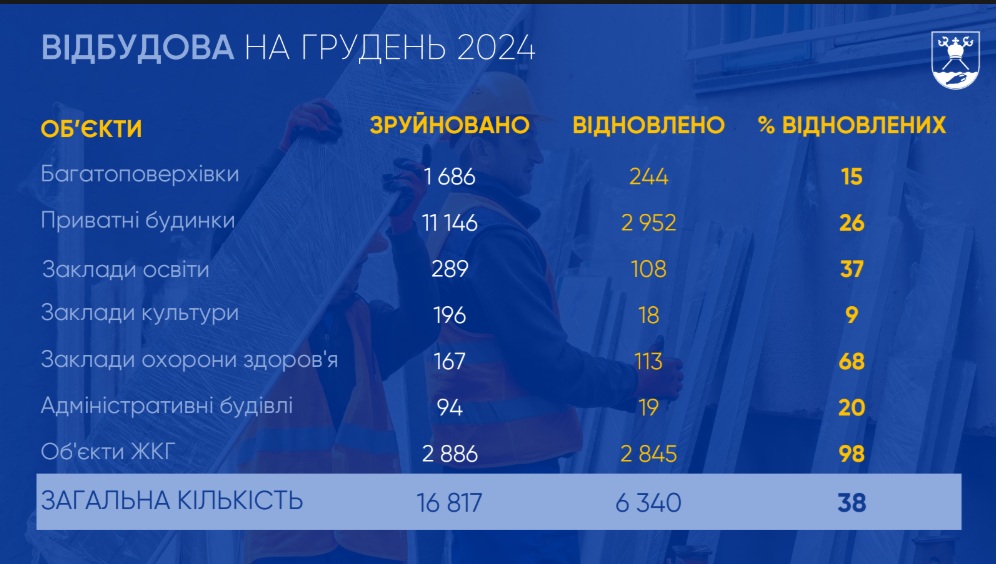 ВІДБУДОВА НА ГРУДЕНЬ 2024

| ОБ'ЄКТИ | ЗРУЙНОВАНО | ВІДНОВЛЕНО | % ВІДНОВЛЕНИХ |
|---|---|---|---|
| Багатоповерхівки | 1 686 | 244 | 15 |
| Приватні будинки | 11 146 | 2 952 | 26 |
| Заклади освіти | 289 | 108 | 37 |
| Заклади культури | 196 | 18 | 9 |
| Заклади охорони здоров'я | 167 | 113 | 68 |
| Адміністративні будівлі | 94 | 19 | 20 |
| Об'єкти ЖКГ | 2 886 | 2 845 | 98 |
| ЗАГАЛЬНА КІЛЬКІСТЬ | 16 817 | 6 340 | 38 |